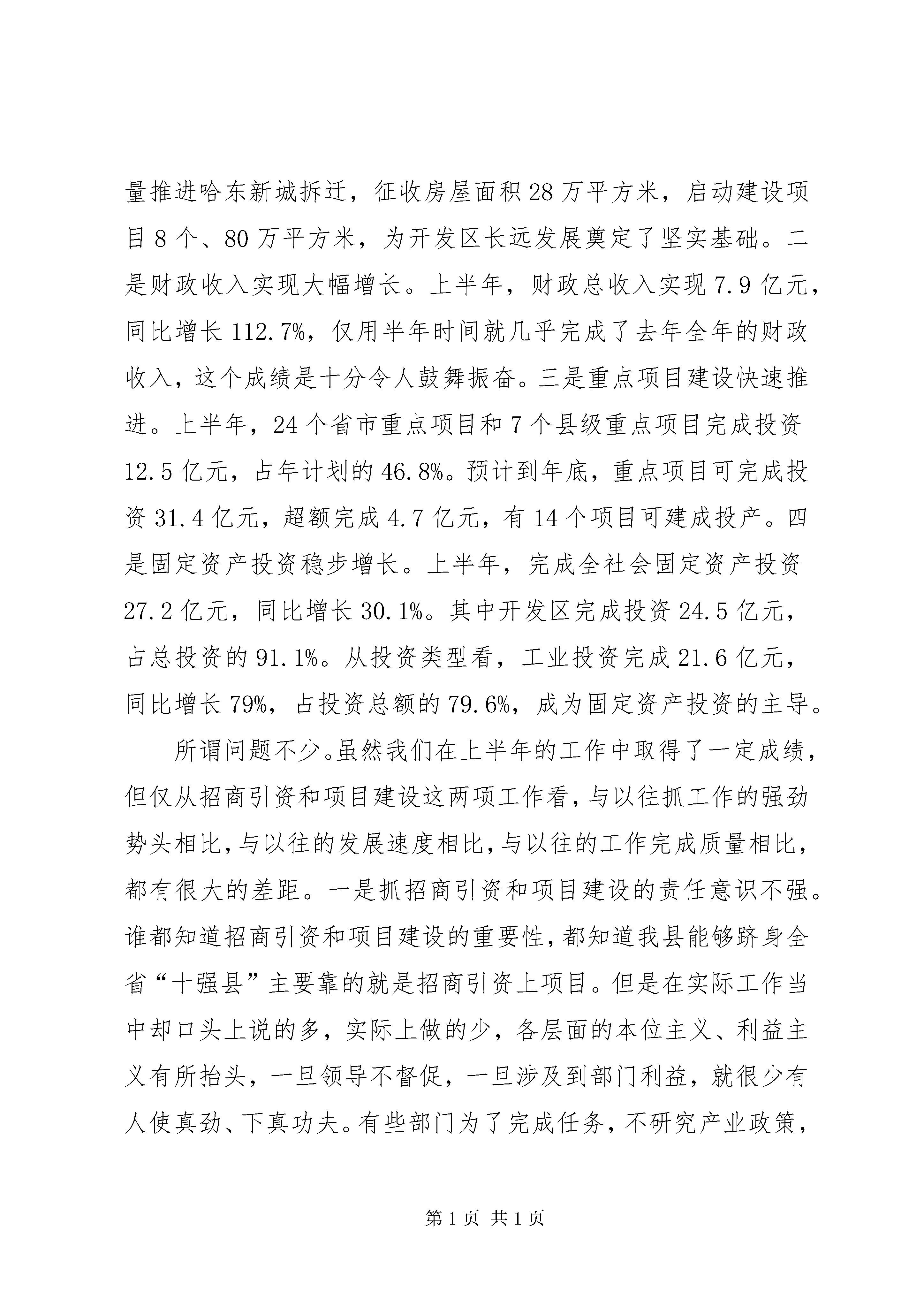 量推进哈东新城拆迁，征收房屋面积28万平方米，启动建设项目8个、80万平方米，为开发区长远发展奠定了坚实基础。二是财政收入实现大幅增长。上半年，财政总收入实现7.9亿元，同比增长112.7%，仅用半年时间就几乎完成了去年全年的财政收入，这个成绩是十分令人鼓舞振奋。三是重点项目建设快速推进。上半年，24个省市重点项目和7个县级重点项目完成投资12.5亿元，占年计划的46.8%。预计到年底，重点项目可完成投资31.4亿元，超额完成4.7亿元，有14个项目可建成投产。四是固定资产投资稳步增长。上半年，完成全社会固定资产投资27.2亿元，同比增长30.1%。其中开发区完成投资24.5亿元，占总投资的91.1%。从投资类型看，工业投资完成21.6亿元，同比增长79%，占投资总额的79.6%，成为固定资产投资的主导。

所谓问题不少。虽然我们在上半年的工作中取得了一定成绩，但仅从招商引资和项目建设这两项工作看，与以往抓工作的强劲势头相比，与以往的发展速度相比，与以往的工作完成质量相比，都有很大的差距。一是抓招商引资和项目建设的责任意识不强。谁都知道招商引资和项目建设的重要性，都知道我县能够跻身全省“十强县”主要靠的就是招商引资上项目。但是在实际工作当中却口头上说的多，实际上做的少，各层面的本位主义、利益主义有所抬头，一旦领导不督促，一旦涉及到部门利益，就很少有人使真劲、下真功夫。有些部门为了完成任务，不研究产业政策，

第1页 共1页